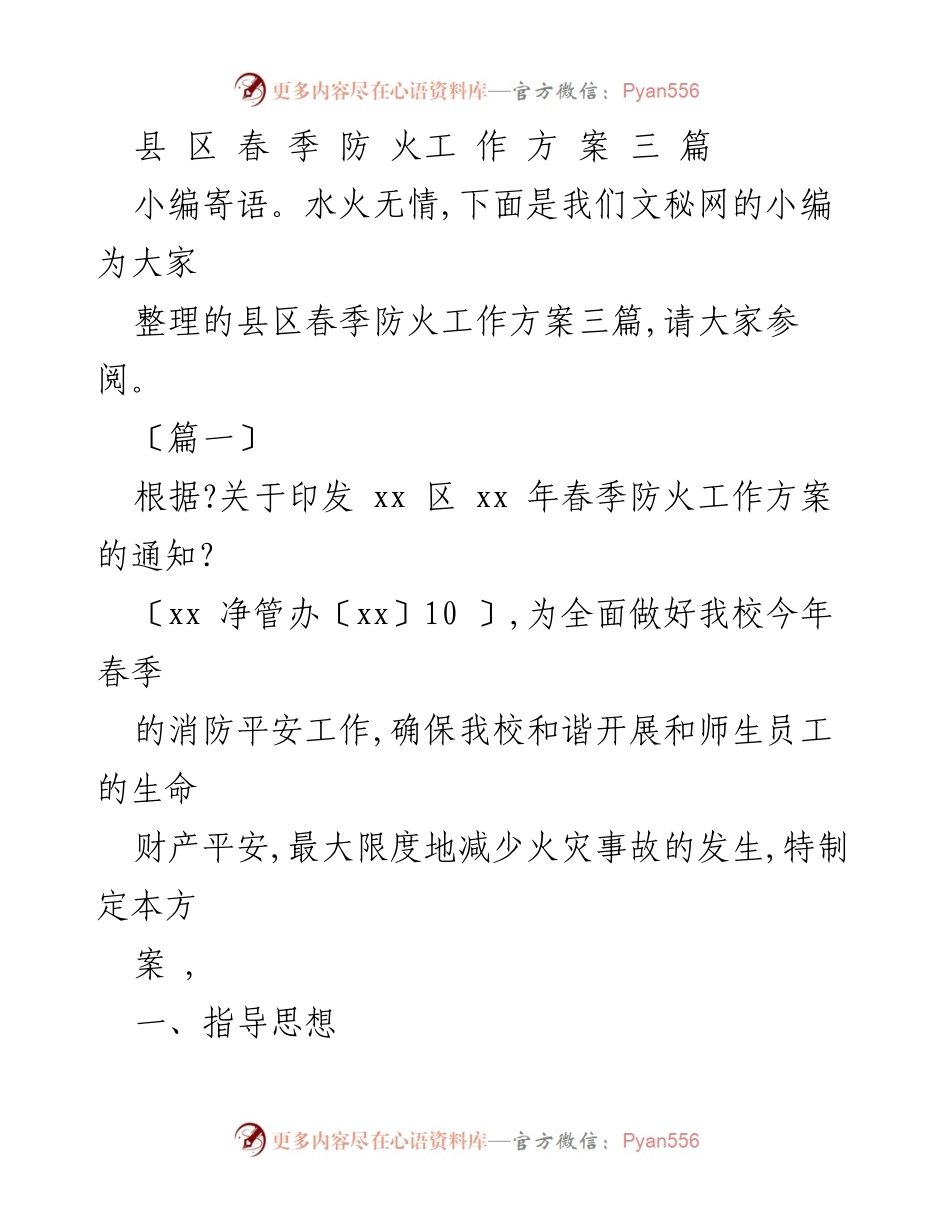 更多内容尽在心语资料库—官方微信：Pyan556

县 区 春 季 防 火工 作 方 案 三 篇

小编寄语。水火无情,下面是我们文秘网的小编为大家

整理的县区春季防火工作方案三篇,请大家参阅。

〔篇一〕

根据?关于印发 xx 区 xx 年春季防火工作方案的通知?

〔xx 净管办〔xx〕10 〕,为全面做好我校今年春季

的消防平安工作,确保我校和谐开展和师生员工的生命

财产平安,最大限度地减少火灾事故的发生,特制定本方

案 ,

一、指导思想

更多内容尽在心语资料库—官方微信：Pyan556